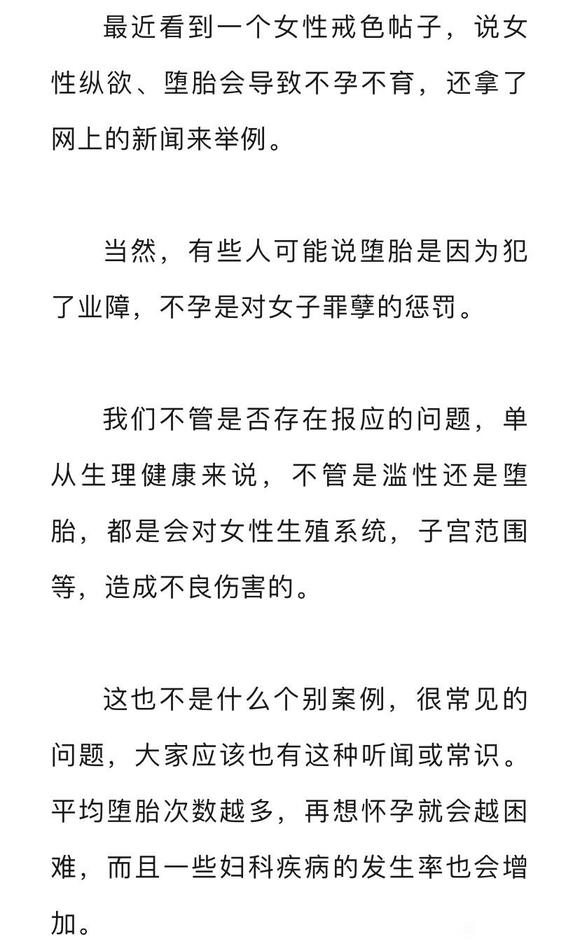 最近看到一个女性戒色帖子，说女性纵欲、堕胎会导致不孕不育，还拿了网上的新闻来举例。

当然，有些人可能说堕胎是因为犯了业障，不孕是对女子罪孽的惩罚。

我们不管是否存在报应的问题，单从生理健康来说，不管是滥性还是堕胎，都是会对女性生殖系统，子宫范围等，造成不良伤害的。

这也不是什么个别案例，很常见的问题，大家应该也有这种听闻或常识。平均堕胎次数越多，再想怀孕就会越困难，而且一些妇科疾病的发生率也会增加。